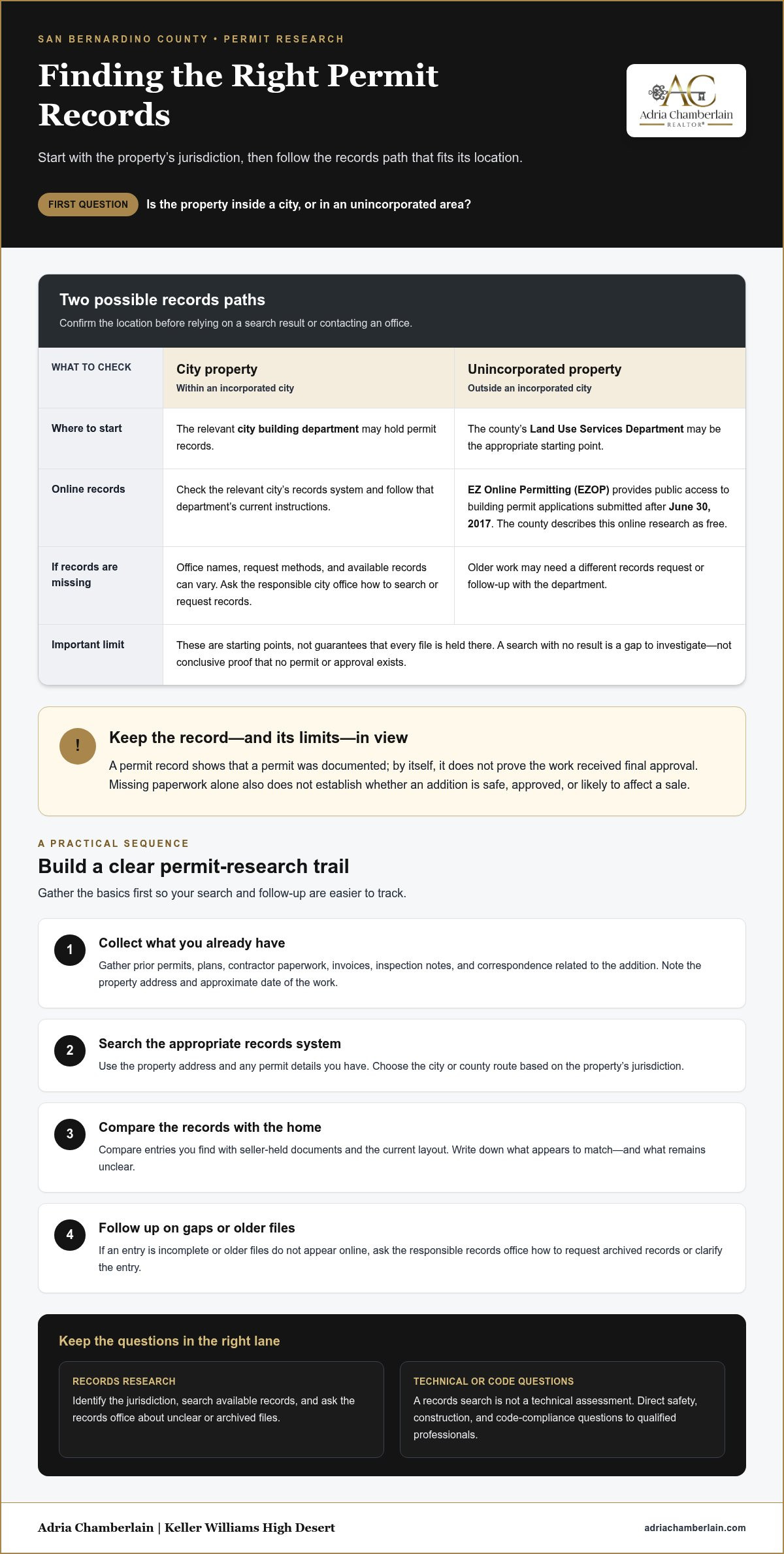 SAN BERNARDINO COUNTY • PERMIT RESEARCH

Finding the Right Permit Records

AC
Adria Chamberlain
REALTOR®

Start with the property's jurisdiction, then follow the records path that fits its location.

FIRST QUESTION Is the property inside a city, or in an unincorporated area?

Two possible records paths

Confirm the location before relying on a search result or contacting an office.

| WHAT TO CHECK | City property Within an incorporated city | Unincorporated property Outside an incorporated city |
|---|---|---|
| Where to start | The relevant city building department may hold permit records. | The county's Land Use Services Department may be the appropriate starting point. |
| Online records | Check the relevant city's records system and follow that department's current instructions. | EZ Online Permitting (EZOP) provides public access to building permit applications submitted after June 30, 2017. The county describes this online research as free. |
| If records are missing | Office names, request methods, and available records can vary. Ask the responsible city office how to search or request records. | Older work may need a different records request or follow-up with the department. |
| Important limit | These are starting points, not guarantees that every file is held there. A search with no result is a gap to investigate—not conclusive proof that no permit or approval exists. | |

!

Keep the record—and its limits—in view

A permit record shows that a permit was documented; by itself, it does not prove the work received final approval. Missing paperwork alone also does not establish whether an addition is safe, approved, or likely to affect a sale.

A PRACTICAL SEQUENCE

Build a clear permit-research trail

Gather the basics first so your search and follow-up are easier to track.

1
Collect what you already have
Gather prior permits, plans, contractor paperwork, invoices, inspection notes, and correspondence related to the addition. Note the property address and approximate date of the work.

2
Search the appropriate records system
Use the property address and any permit details you have. Choose the city or county route based on the property's jurisdiction.

3
Compare the records with the home
Compare entries you find with seller-held documents and the current layout. Write down what appears to match—and what remains unclear.

4
Follow up on gaps or older files
If an entry is incomplete or older files do not appear online, ask the responsible records office how to request archived records or clarify the entry.

Keep the questions in the right lane

RECORDS RESEARCH
Identify the jurisdiction, search available records, and ask the records office about unclear or archived files.

TECHNICAL OR CODE QUESTIONS
A records search is not a technical assessment. Direct safety, construction, and code-compliance questions to qualified professionals.

Adria Chamberlain | Keller Williams High Desert
adriachamberlain.com